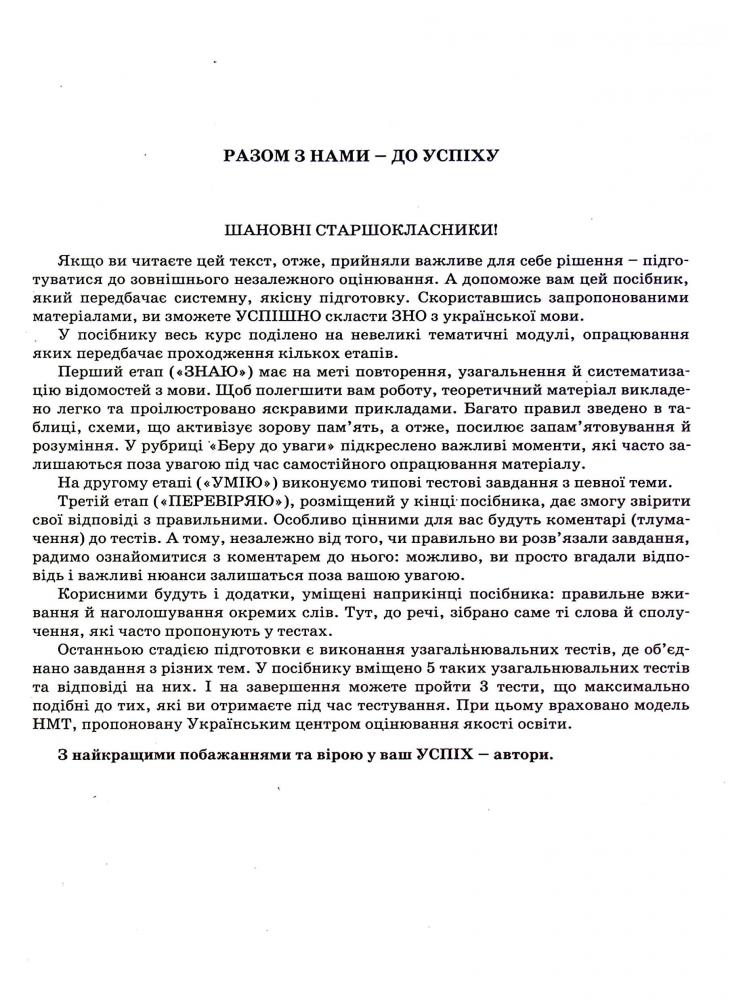 РАЗОМ З НАМИ – ДО УСПІХУ

ШАНОВНІ СТАРШОКЛАСНИКИ!

Якщо ви читаєте цей текст, отже, прийняли важливе для себе рішення – підготуватися до зовнішнього незалежного оцінювання. А допоможе вам цей посібник, який передбачає системну, якісну підготовку. Скориставшись запропонованими матеріалами, ви зможете УСПІШНО скласти ЗНО з української мови.

У посібнику весь курс поділено на невеликі тематичні модулі, опрацювання яких передбачає проходження кількох етапів.

Перший етап («ЗНАЮ») має на меті повторення, узагальнення й систематизацію відомостей з мови. Щоб полегшити вам роботу, теоретичний матеріал викладено легко та проілюстровано яскравими прикладами. Багато правил зведено в таблиці, схеми, що активізує зорову пам'ять, а отже, посилює запам'ятовування й розуміння. У рубриці «Беру до уваги» підкреслено важливі моменти, які часто залишаються поза увагою під час самостійного опрацювання матеріалу.

На другому етапі («УМІЮ») виконуємо типові тестові завдання з певної теми.

Третій етап («ПЕРЕВІРЯЮ»), розміщений у кінці посібника, дає змогу звірити свої відповіді з правильними. Особливо цінними для вас будуть коментарі (тлумачення) до тестів. А тому, незалежно від того, чи правильно ви розв'язали завдання, радимо ознайомитися з коментарем до нього: можливо, ви просто вгадали відповідь і важливі нюанси залишаться поза вашою увагою.

Корисними будуть і додатки, уміщені наприкінці посібника: правильне вживання й наголошування окремих слів. Тут, до речі, зібрано саме ті слова й сполучення, які часто пропонують у тестах.

Останньою стадією підготовки є виконання узагальнювальних тестів, де об'єднано завдання з різних тем. У посібнику вміщено 5 таких узагальнювальних тестів та відповіді на них. І на завершення можете пройти 3 тести, що максимально подібні до тих, які ви отримаєте під час тестування. При цьому враховано модель НМТ, пропоновану Українським центром оцінювання якості освіти.

З найкращими побажаннями та вірою у ваш УСПІХ – автори.